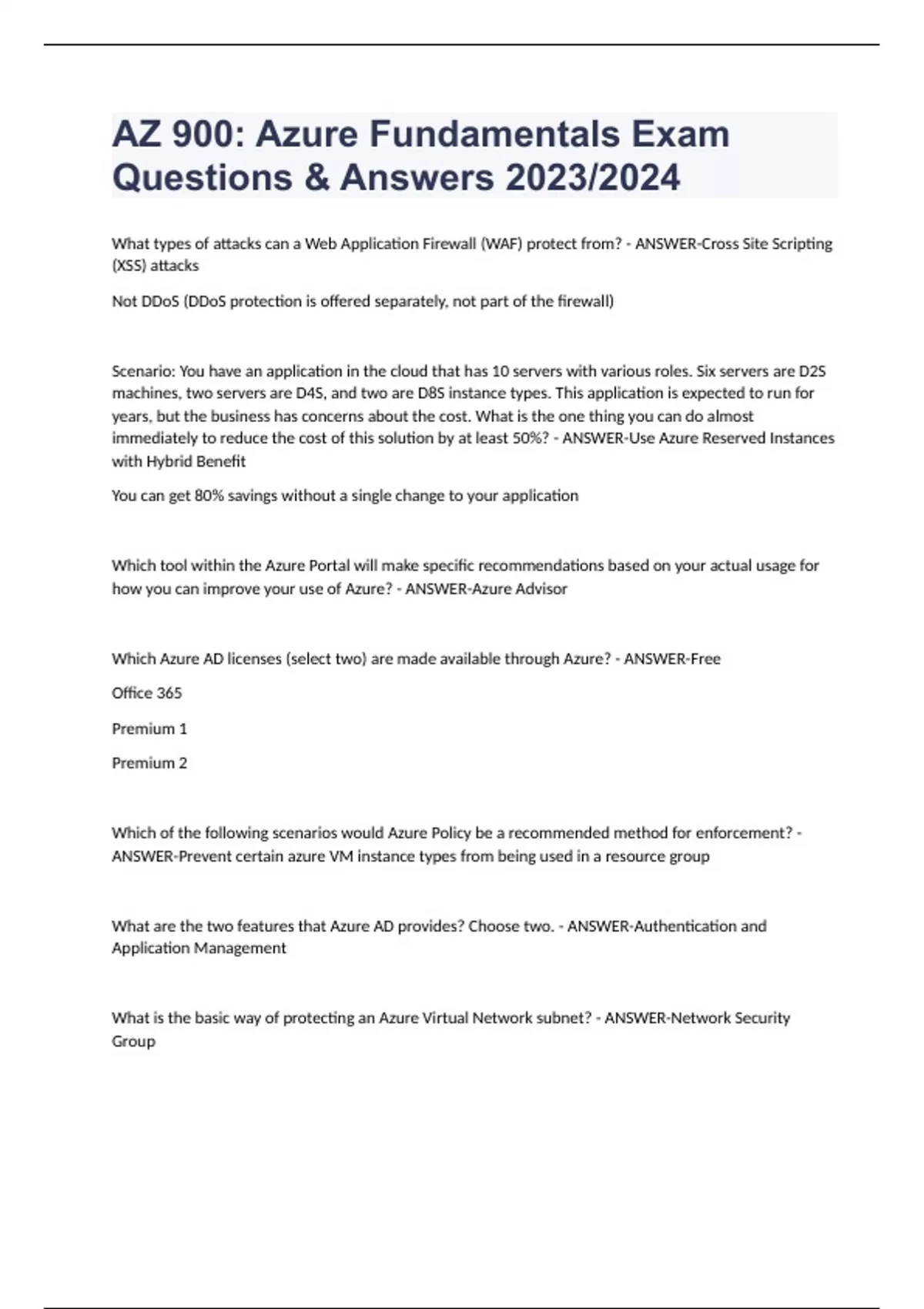 AZ 900: Azure Fundamentals Exam Questions & Answers 2023/2024

What types of attacks can a Web Application Firewall (WAF) protect from? - ANSWER-Cross Site Scripting (XSS) attacks

Not DDoS (DDoS protection is offered separately, not part of the firewall)

Scenario: You have an application in the cloud that has 10 servers with various roles. Six servers are D2S machines, two servers are D4S, and two are D8S instance types. This application is expected to run for years, but the business has concerns about the cost. What is the one thing you can do almost immediately to reduce the cost of this solution by at least 50%? - ANSWER-Use Azure Reserved Instances with Hybrid Benefit

You can get 80% savings without a single change to your application

Which tool within the Azure Portal will make specific recommendations based on your actual usage for how you can improve your use of Azure? - ANSWER-Azure Advisor

Which Azure AD licenses (select two) are made available through Azure? - ANSWER-Free

Office 365

Premium 1

Premium 2

Which of the following scenarios would Azure Policy be a recommended method for enforcement? - ANSWER-Prevent certain azure VM instance types from being used in a resource group

What are the two features that Azure AD provides? Choose two. - ANSWER-Authentication and Application Management

What is the basic way of protecting an Azure Virtual Network subnet? - ANSWER-Network Security Group